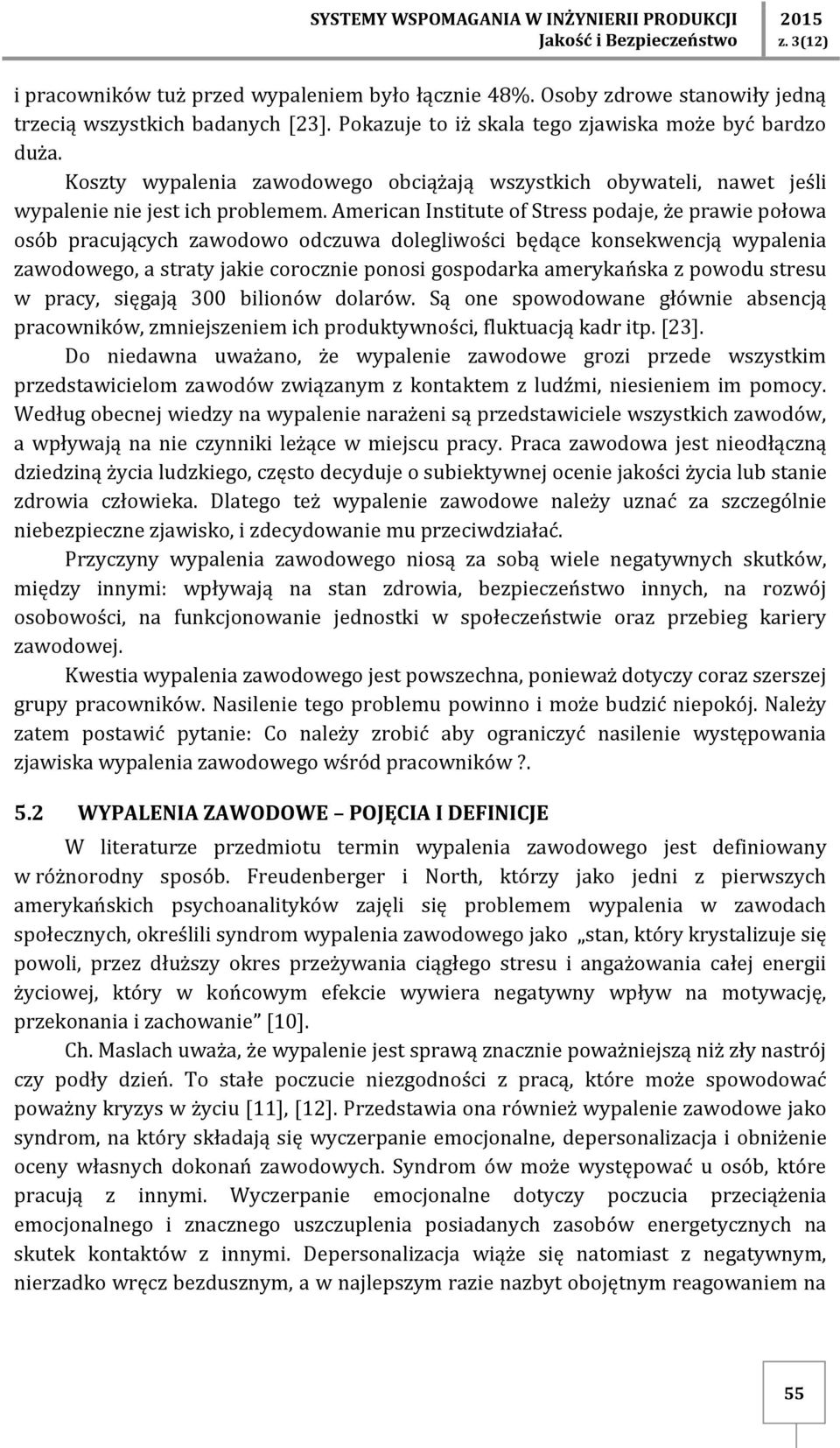 SYSTEMY WSPOMAGANIA W INŻYNIERII PRODUKCJI 2015
Jakość i Bezpieczeństwo z. 3(12)

i pracowników tuż przed wypaleniem było łącznie 48%. Osoby zdrowe stanowiły jedną trzecią wszystkich badanych [23]. Pokazuje to iż skala tego zjawiska może być bardzo duża.

Koszty wypalenia zawodowego obciążają wszystkich obywateli, nawet jeśli wypalenie nie jest ich problemem. American Institute of Stress podaje, że prawie połowa osób pracujących zawodowo odczuwa dolegliwości będące konsekwencją wypalenia zawodowego, a straty jakie corocznie ponosi gospodarka amerykańska z powodu stresu w pracy, sięgają 300 bilionów dolarów. Są one spowodowane głównie absencją pracowników, zmniejszeniem ich produktywności, fluktuacją kadr itp. [23].

Do niedawna uważano, że wypalenie zawodowe grozi przede wszystkim przedstawicielom zawodów związanym z kontaktem z ludźmi, niesieniem im pomocy. Według obecnej wiedzy na wypalenie narażeni są przedstawiciele wszystkich zawodów, a wpływają na nie czynniki leżące w miejscu pracy. Praca zawodowa jest nieodłączną dziedziną życia ludzkiego, często decyduje o subiektywnej ocenie jakości życia lub stanie zdrowia człowieka. Dlatego też wypalenie zawodowe należy uznać za szczególnie niebezpieczne zjawisko, i zdecydowanie mu przeciwdziałać.

Przyczyny wypalenia zawodowego niosą za sobą wiele negatywnych skutków, między innymi: wpływają na stan zdrowia, bezpieczeństwo innych, na rozwój osobowości, na funkcjonowanie jednostki w społeczeństwie oraz przebieg kariery zawodowej.

Kwestia wypalenia zawodowego jest powszechna, ponieważ dotyczy coraz szerszej grupy pracowników. Nasilenie tego problemu powinno i może budzić niepokój. Należy zatem postawić pytanie: Co należy zrobić aby ograniczyć nasilenie występowania zjawiska wypalenia zawodowego wśród pracowników ?.

5.2 WYPALENIA ZAWODOWE – POJĘCIA I DEFINICJE

W literaturze przedmiotu termin wypalenia zawodowego jest definiowany w różnorodny sposób. Freudenberger i North, którzy jako jedni z pierwszych amerykańskich psychoanalityków zajęli się problemem wypalenia w zawodach społecznych, określili syndrom wypalenia zawodowego jako „stan, który krystalizuje się powoli, przez dłuższy okres przeżywania ciągłego stresu i angażowania całej energii życiowej, który w końcowym efekcie wywiera negatywny wpływ na motywację, przekonania i zachowanie” [10].

Ch. Maslach uważa, że wypalenie jest sprawą znacznie poważniejszą niż zły nastrój czy podły dzień. To stałe poczucie niezgodności z pracą, które może spowodować poważny kryzys w życiu [11], [12]. Przedstawia ona również wypalenie zawodowe jako syndrom, na który składają się wyczerpanie emocjonalne, depersonalizacja i obniżenie oceny własnych dokonań zawodowych. Syndrom ów może występować u osób, które pracują z innymi. Wyczerpanie emocjonalne dotyczy poczucia przeciążenia emocjonalnego i znacznego uszczuplenia posiadanych zasobów energetycznych na skutek kontaktów z innymi. Depersonalizacja wiąże się natomiast z negatywnym, nierzadko wręcz bezdusznym, a w najlepszym razie nazbyt obojętnym reagowaniem na

55